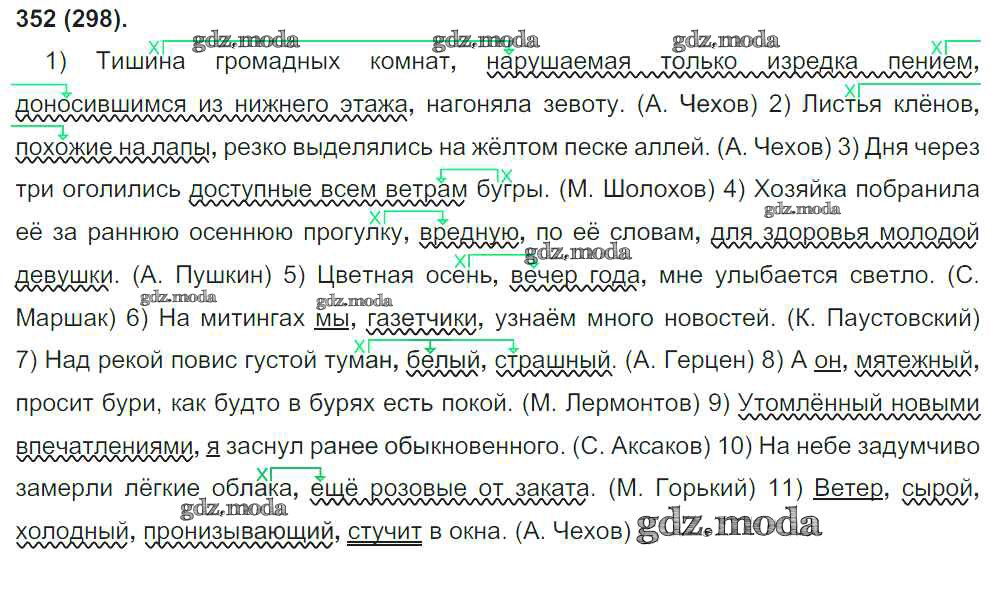 352 (298).

1) Тишина громадных комнат, нарушаемая только изредка пением, доносившимся из нижнего этажа, нагоняла зевоту. (А. Чехов) 2) Листья клёнов, похожие на лапы, резко выделялись на жёлтом песке аллей. (А. Чехов) 3) Дня через три оголились доступные всем ветрам бугры. (М. Шолохов) 4) Хозяйка побранила её за раннюю осеннюю прогулку, вредную, по её словам, для здоровья молодой девушки. (А. Пушкин) 5) Цветная осень, вечер года, мне улыбается светло. (С. Маршак) 6) На митингах мы, газетчики, узнаём много новостей. (К. Паустовский) 7) Над рекой повис густой туман, белый, страшный. (А. Герцен) 8) А он, мятежный, просит бури, как будто в бурях есть покой. (М. Лермонтов) 9) Утомлённый новыми впечатлениями, я заснул ранее обыкновенного. (С. Аксаков) 10) На небе задумчиво замерли лёгкие облака, ещё розовые от заката. (М. Горький) 11) Ветер, сырой, холодный, пронизывающий, стучит в окна. (А. Чехов)

gdz.moda